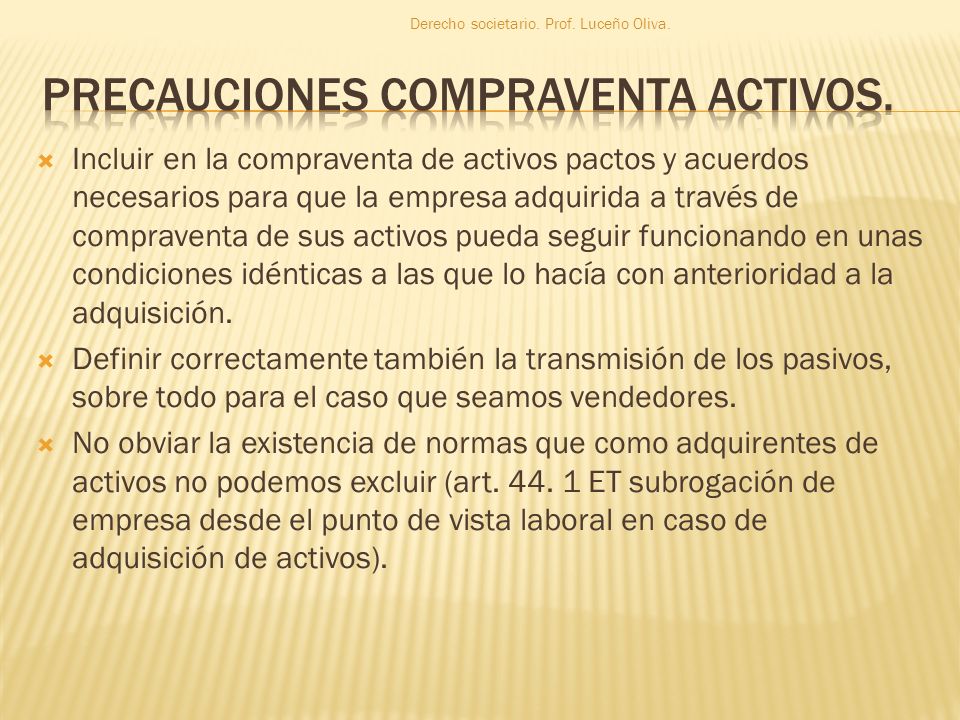 Derecho societario. Prof. Luceño Oliva.

PRECAUCIONES COMPRAVENTA ACTIVOS.

Incluir en la compraventa de activos pactos y acuerdos necesarios para que la empresa adquirida a través de compraventa de sus activos pueda seguir funcionando en unas condiciones idénticas a las que lo hacía con anterioridad a la adquisición.

Definir correctamente también la transmisión de los pasivos, sobre todo para el caso que seamos vendedores.

No obviar la existencia de normas que como adquirentes de activos no podemos excluir (art. 44. 1 ET subrogación de empresa desde el punto de vista laboral en caso de adquisición de activos).